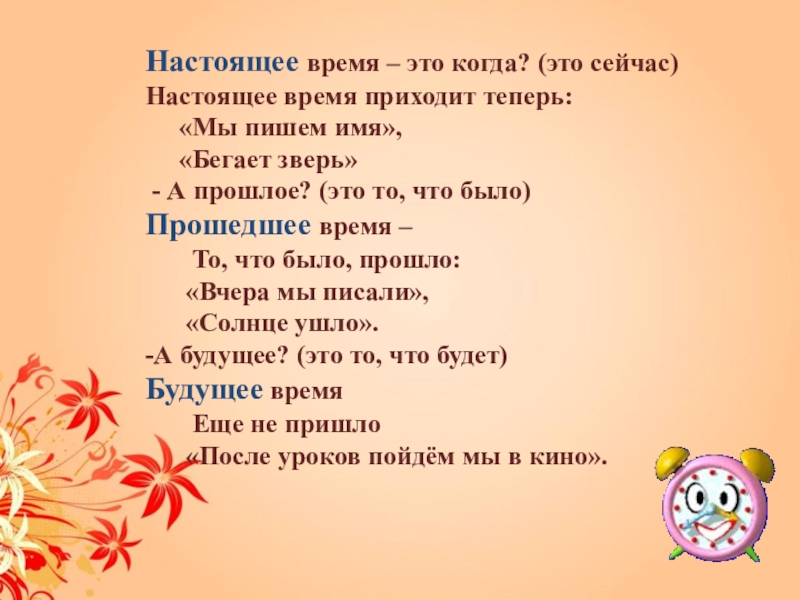 Настоящее время – это когда? (это сейчас)
Настоящее время приходит теперь:
«Мы пишем имя»,
«Бегает зверь»
- А прошлое? (это то, что было)
Прошедшее время –
То, что было, прошло:
«Вчера мы писали»,
«Солнце ушло».
-А будущее? (это то, что будет)
Будущее время
Еще не пришло
«После уроков пойдём мы в кино».